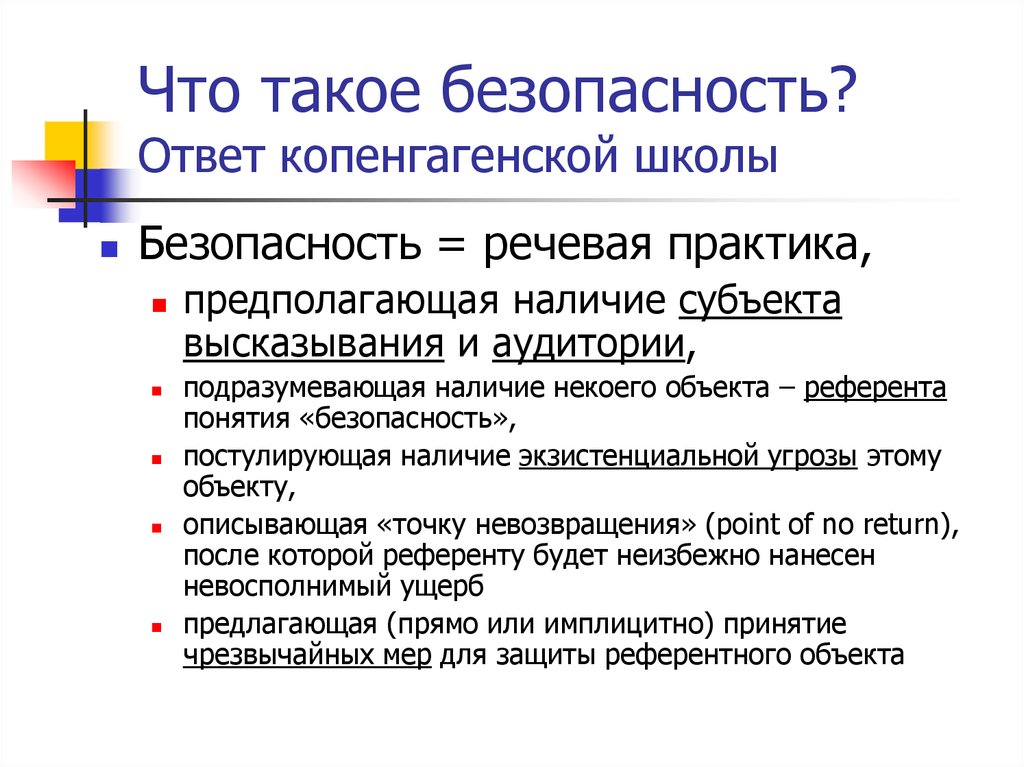 Что такое безопасность?
Ответ копенгагенской школы

Безопасность = речевая практика,

предполагающая наличие субъекта высказывания и аудитории,

подразумевающая наличие некоего объекта – референта понятия «безопасность»,

постулирующая наличие экзистенциальной угрозы этому объекту,

описывающая «точку невозвращения» (point of no return), после которой референту будет неизбежно нанесен невосполнимый ущерб

предлагающая (прямо или имплицитно) принятие чрезвычайных мер для защиты референтного объекта